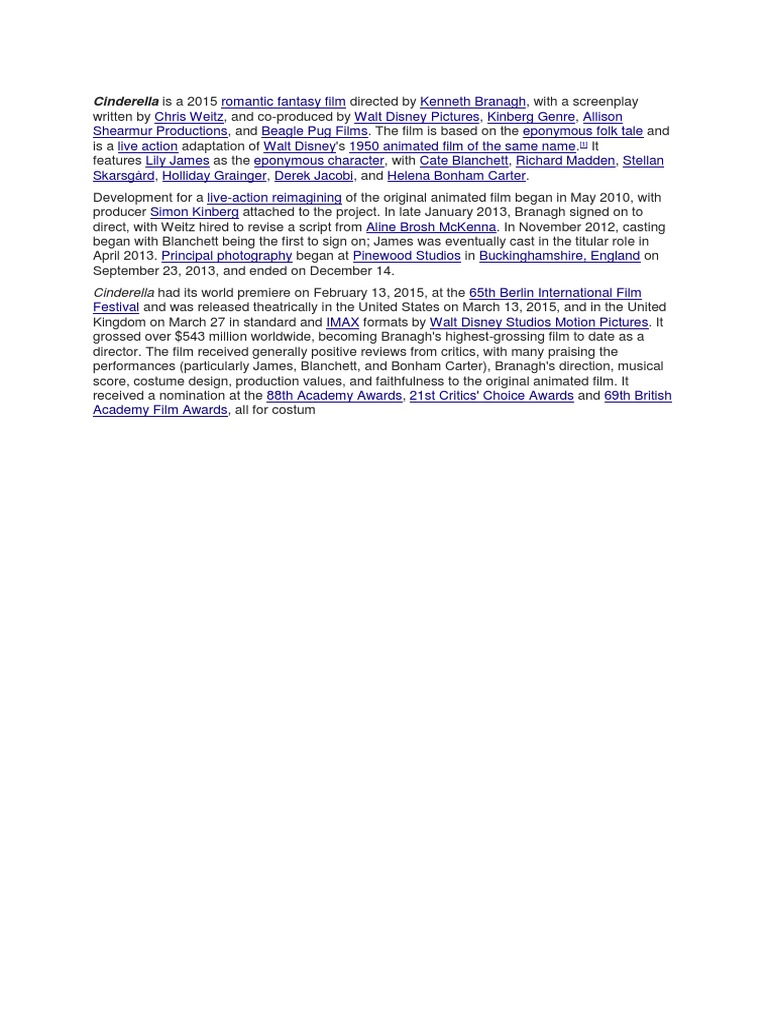 Cinderella is a 2015 romantic fantasy film directed by Kenneth Branagh, with a screenplay written by Chris Weitz, and co-produced by Walt Disney Pictures, Kinberg Genre, Allison Shearmur Productions, and Beagle Pug Films. The film is based on the eponymous folk tale and is a live action adaptation of Walt Disney's 1950 animated film of the same name.[1] It features Lily James as the eponymous character, with Cate Blanchett, Richard Madden, Stellan Skarsgård, Holliday Grainger, Derek Jacobi, and Helena Bonham Carter.

Development for a live-action reimagining of the original animated film began in May 2010, with producer Simon Kinberg attached to the project. In late January 2013, Branagh signed on to direct, with Weitz hired to revise a script from Aline Brosh McKenna. In November 2012, casting began with Blanchett being the first to sign on; James was eventually cast in the titular role in April 2013. Principal photography began at Pinewood Studios in Buckinghamshire, England on September 23, 2013, and ended on December 14.

Cinderella had its world premiere on February 13, 2015, at the 65th Berlin International Film Festival and was released theatrically in the United States on March 13, 2015, and in the United Kingdom on March 27 in standard and IMAX formats by Walt Disney Studios Motion Pictures. It grossed over $543 million worldwide, becoming Branagh's highest-grossing film to date as a director. The film received generally positive reviews from critics, with many praising the performances (particularly James, Blanchett, and Bonham Carter), Branagh's direction, musical score, costume design, production values, and faithfulness to the original animated film. It received a nomination at the 88th Academy Awards, 21st Critics' Choice Awards and 69th British Academy Film Awards, all for costum